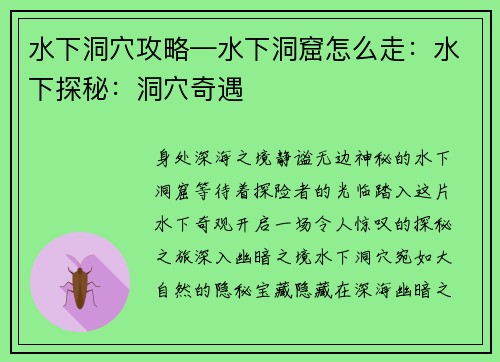 水下洞穴攻略—水下洞窟怎么走：水下探秘：洞穴奇遇

身处深海之境静谧无边神秘的水下洞窟等待着探险者的光临踏入这片水下奇观开启一场令人惊叹的探秘之旅深入幽暗之境水下洞穴宛如大自然的隐秘宝藏隐藏在深海幽暗之